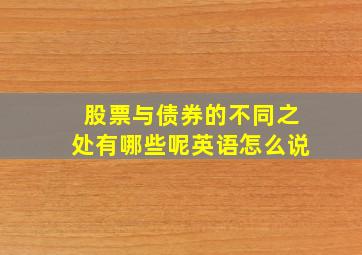 股票与债券的不同之处有哪些呢英语怎么说